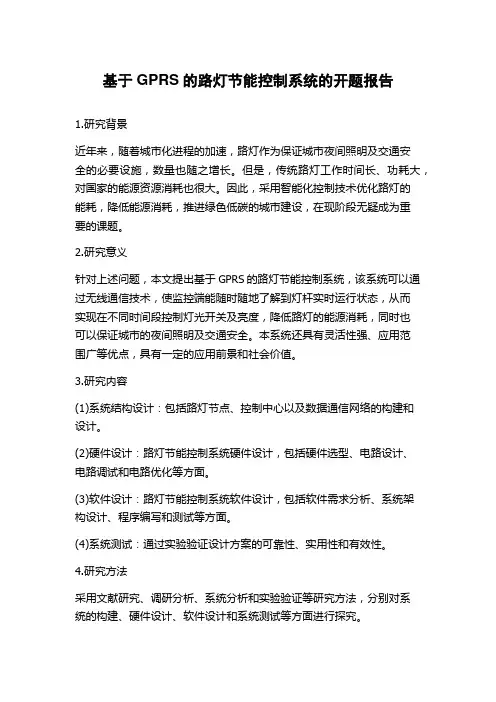 基于 GPRS 的路灯节能控制系统的开题报告

1.研究背景

近年来，随着城市化进程的加速，路灯作为保证城市夜间照明及交通安全的必要设施，数量也随之增长。但是，传统路灯工作时间长、功耗大，对国家的能源资源消耗也很大。因此，采用智能化控制技术优化路灯的能耗，降低能源消耗，推进绿色低碳的城市建设，在现阶段无疑成为重要的课题。

2.研究意义

针对上述问题，本文提出基于 GPRS 的路灯节能控制系统，该系统可以通过无线通信技术，使监控端能随时随地了解到灯杆实时运行状态，从而实现在不同时间段控制灯光开关及亮度，降低路灯的能源消耗，同时也可以保证城市的夜间照明及交通安全。本系统还具有灵活性强、应用范围广等优点，具有一定的应用前景和社会价值。

3.研究内容

(1)系统结构设计：包括路灯节点、控制中心以及数据通信网络的构建和设计。

(2)硬件设计：路灯节能控制系统硬件设计，包括硬件选型、电路设计、电路调试和电路优化等方面。

(3)软件设计：路灯节能控制系统软件设计，包括软件需求分析、系统架构设计、程序编写和测试等方面。

(4)系统测试：通过实验验证设计方案的可靠性、实用性和有效性。

4.研究方法

采用文献研究、调研分析、系统分析和实验验证等研究方法，分别对系统的构建、硬件设计、软件设计和系统测试等方面进行探究。